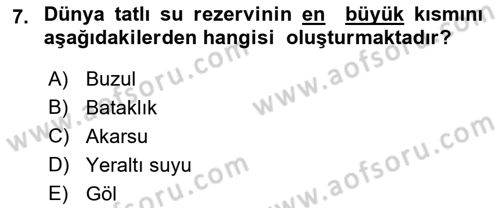 7. Dünya tatlı su rezervinin en büyük kısmını aşağıdakilerden hangisi oluşturmaktadır?

A) Buzul
B) Bataklık
C) Akarsu
D) Yeraltı suyu
E) Göl

www.aofsoru.com
www.aofsoru.com
www.aofsoru.com
www.aofsoru.com